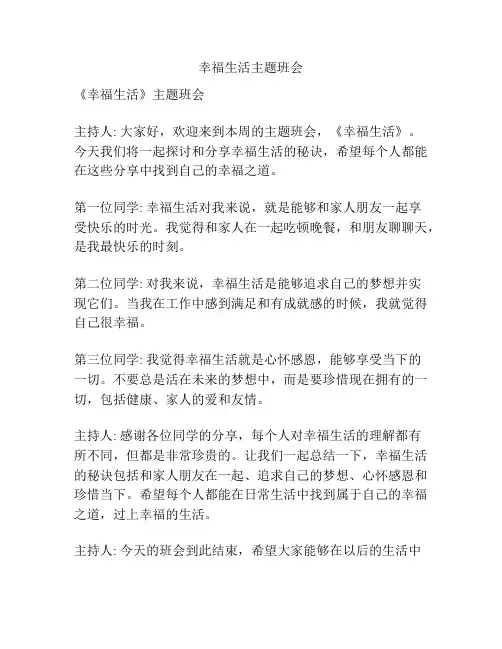 幸福生活主题班会

《幸福生活》主题班会

主持人: 大家好，欢迎来到本周的主题班会，《幸福生活》。今天我们将一起探讨和分享幸福生活的秘诀，希望每个人都能在这些分享中找到自己的幸福之道。

第一位同学: 幸福生活对我来说，就是能够和家人朋友一起享受快乐的时光。我觉得和家人在一起吃顿晚餐，和朋友聊聊天，是我最快乐的时刻。

第二位同学: 对我来说，幸福生活是能够追求自己的梦想并实现它们。当我在工作中感到满足和有成就感的时候，我就觉得自己很幸福。

第三位同学: 我觉得幸福生活就是心怀感恩，能够享受当下的一切。不要总是活在未来的梦想中，而是要珍惜现在拥有的一切，包括健康、家人的爱和友情。

主持人: 感谢各位同学的分享，每个人对幸福生活的理解都有所不同，但都是非常珍贵的。让我们一起总结一下，幸福生活的秘诀包括和家人朋友在一起、追求自己的梦想、心怀感恩和珍惜当下。希望每个人都能在日常生活中找到属于自己的幸福之道，过上幸福的生活。

主持人: 今天的班会到此结束，希望大家能够在以后的生活中